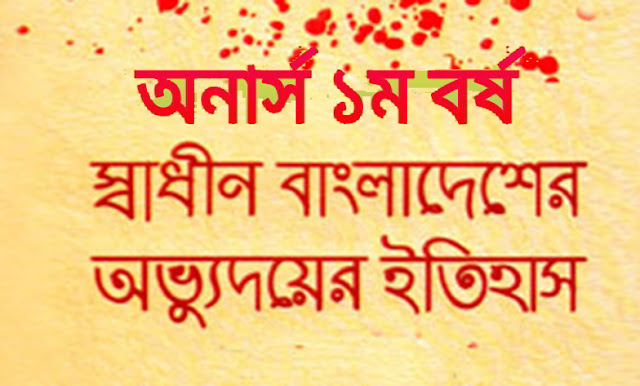 অনার্স ১ম বর্ষ

স্বাধীন বাংলাদেশের অভ্যুদয়ের ইতিহাস